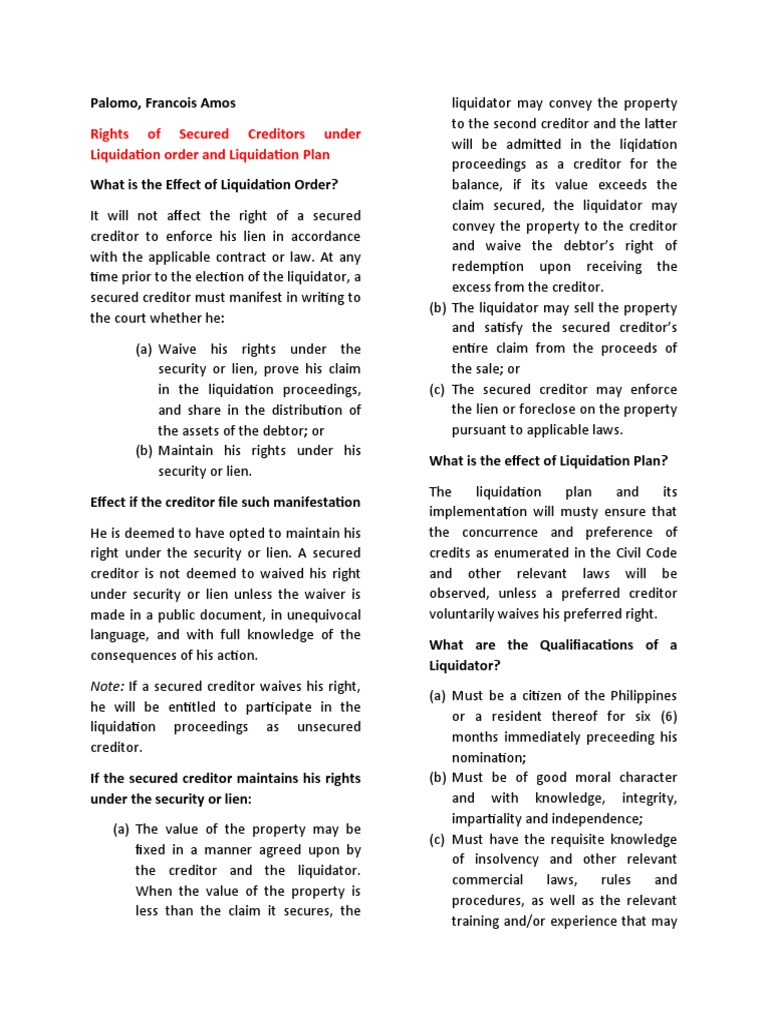 Palomo, Francois Amos

Rights of Secured Creditors under Liquidation order and Liquidation Plan

What is the Effect of Liquidation Order?

It will not affect the right of a secured creditor to enforce his lien in accordance with the applicable contract or law. At any time prior to the election of the liquidator, a secured creditor must manifest in writing to the court whether he:

(a) Waive his rights under the security or lien, prove his claim in the liquidation proceedings, and share in the distribution of the assets of the debtor; or
(b) Maintain his rights under his security or lien.

Effect if the creditor file such manifestation

He is deemed to have opted to maintain his right under the security or lien. A secured creditor is not deemed to waived his right under security or lien unless the waiver is made in a public document, in unequivocal language, and with full knowledge of the consequences of his action.

Note: If a secured creditor waives his right, he will be entitled to participate in the liquidation proceedings as unsecured creditor.

If the secured creditor maintains his rights under the security or lien:

(a) The value of the property may be fixed in a manner agreed upon by the creditor and the liquidator. When the value of the property is less than the claim it secures, the liquidator may convey the property to the second creditor and the latter will be admitted in the liqidation proceedings as a creditor for the balance, if its value exceeds the claim secured, the liquidator may convey the property to the creditor and waive the debtor's right of redemption upon receiving the excess from the creditor.
(b) The liquidator may sell the property and satisfy the secured creditor's entire claim from the proceeds of the sale; or
(c) The secured creditor may enforce the lien or foreclose on the property pursuant to applicable laws.

What is the effect of Liquidation Plan?

The liquidation plan and its implementation will musty ensure that the concurrence and preference of credits as enumerated in the Civil Code and other relevant laws will be observed, unless a preferred creditor voluntarily waives his preferred right.

What are the Qualifiacations of a Liquidator?

(a) Must be a citizen of the Philippines or a resident thereof for six (6) months immediately preceeding his nomination;
(b) Must be of good moral character and with knowledge, integrity, impartiality and independence;
(c) Must have the requisite knowledge of insolvency and other relevant commercial laws, rules and procedures, as well as the relevant training and/or experience that may